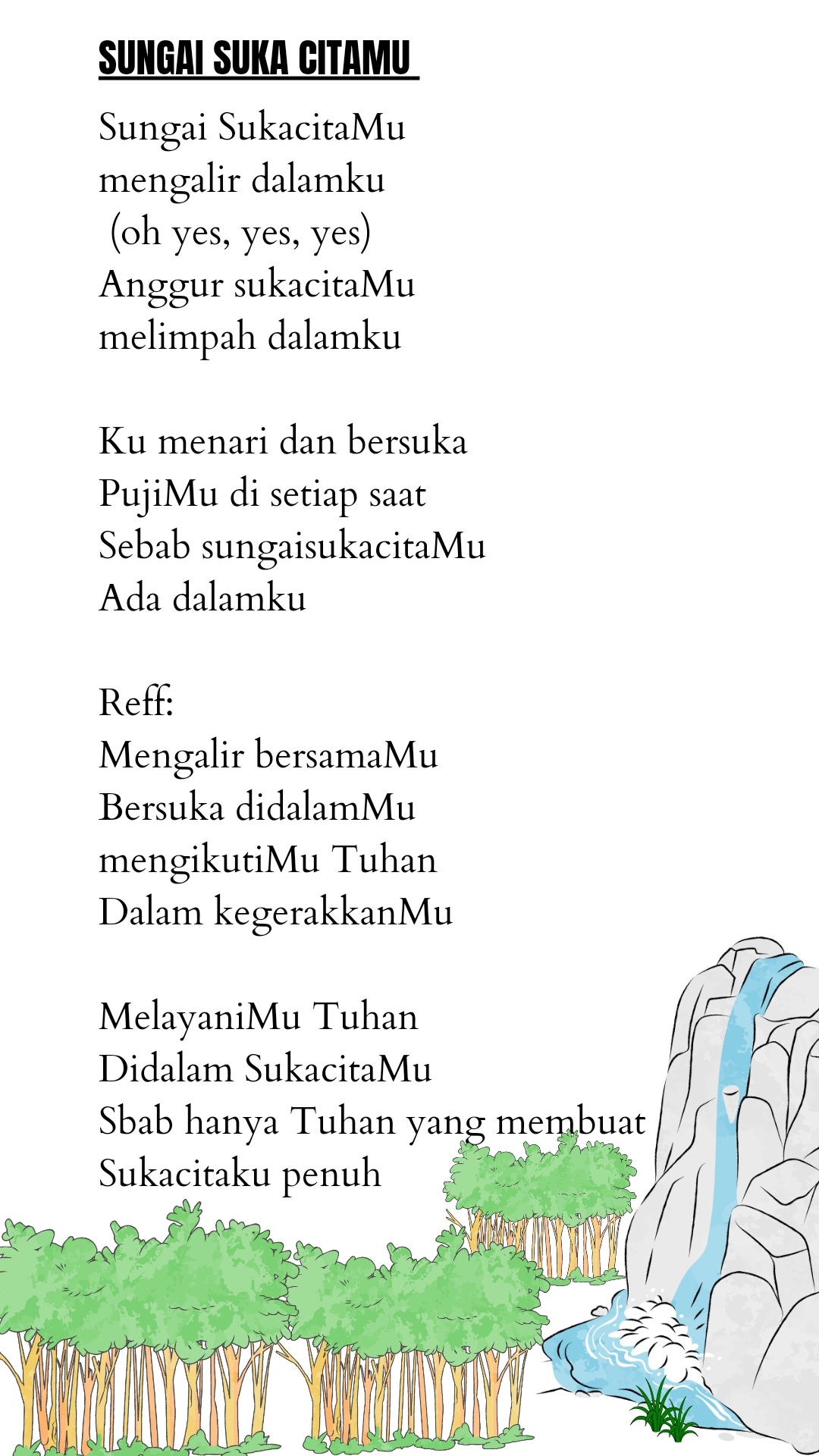 SUNGAI SUKA CITAMU

Sungai SukacitaMu
mengalir dalamku
(oh yes, yes, yes)
Anggur sukacitaMu
melimpah dalamku

Ku menari dan bersuka
PujiMu di setiap saat
Sebab sungaisukacitaMu
Ada dalamku

Reff:
Mengalir bersamaMu
Bersuka didalamMu
mengikutiMu Tuhan
Dalam kegerakkanMu

MelayaniMu Tuhan
Didalam SukacitaMu
Sbab hanya Tuhan yang membuat
Sukacitaku penuh